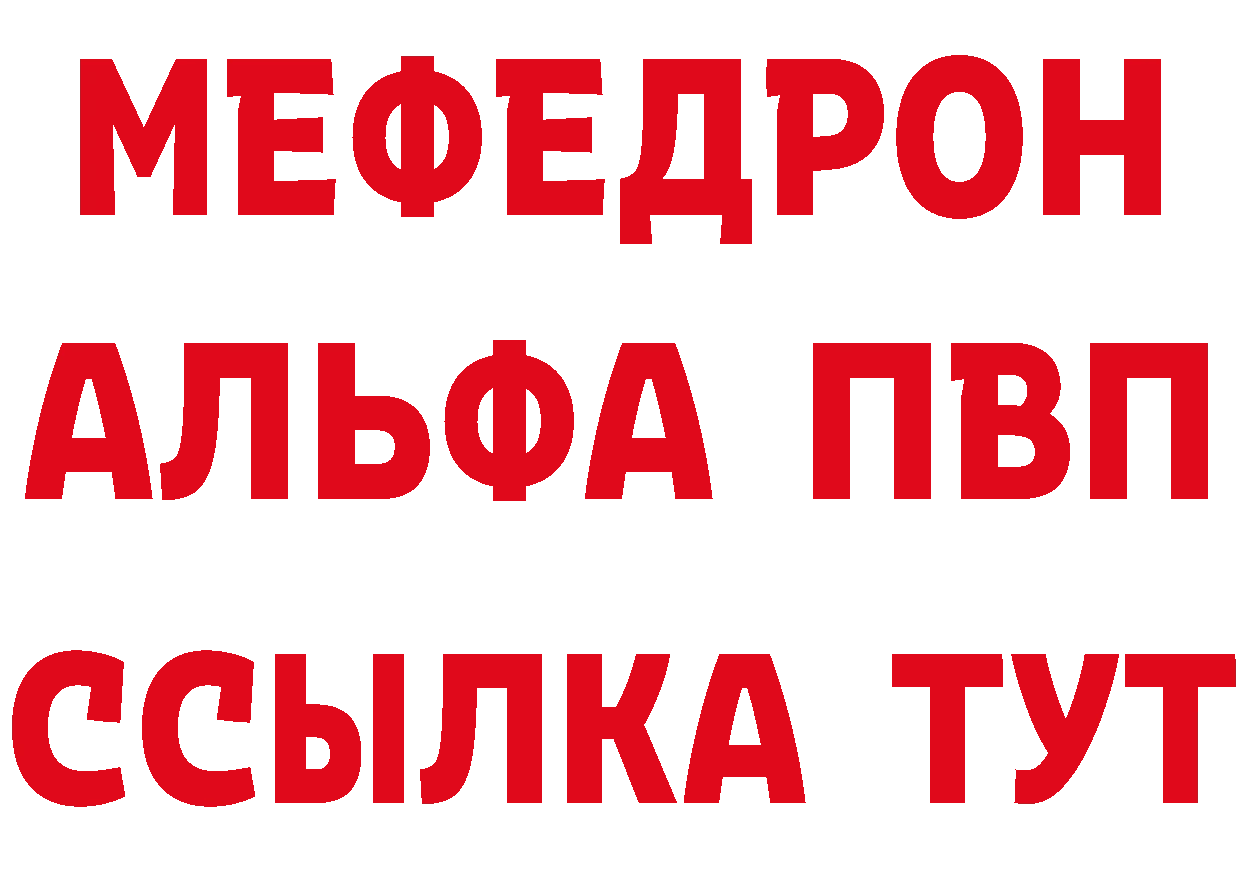 МЕФЕДРОН
АЛЬФА ПВП
ССЫЛКА ТУТ